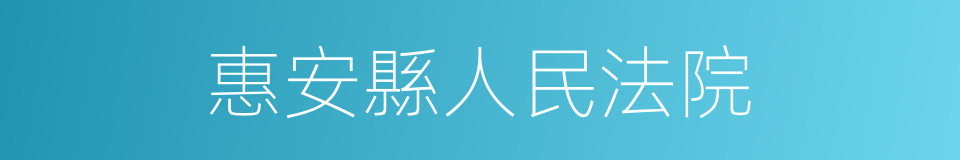 惠安縣人民法院